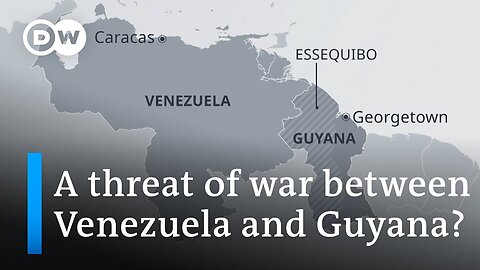 DW

Caracas

ESSEQUIBO

VENEZUELA

Georgetown

GUYANA

A threat of war between Venezuela and Guyana?